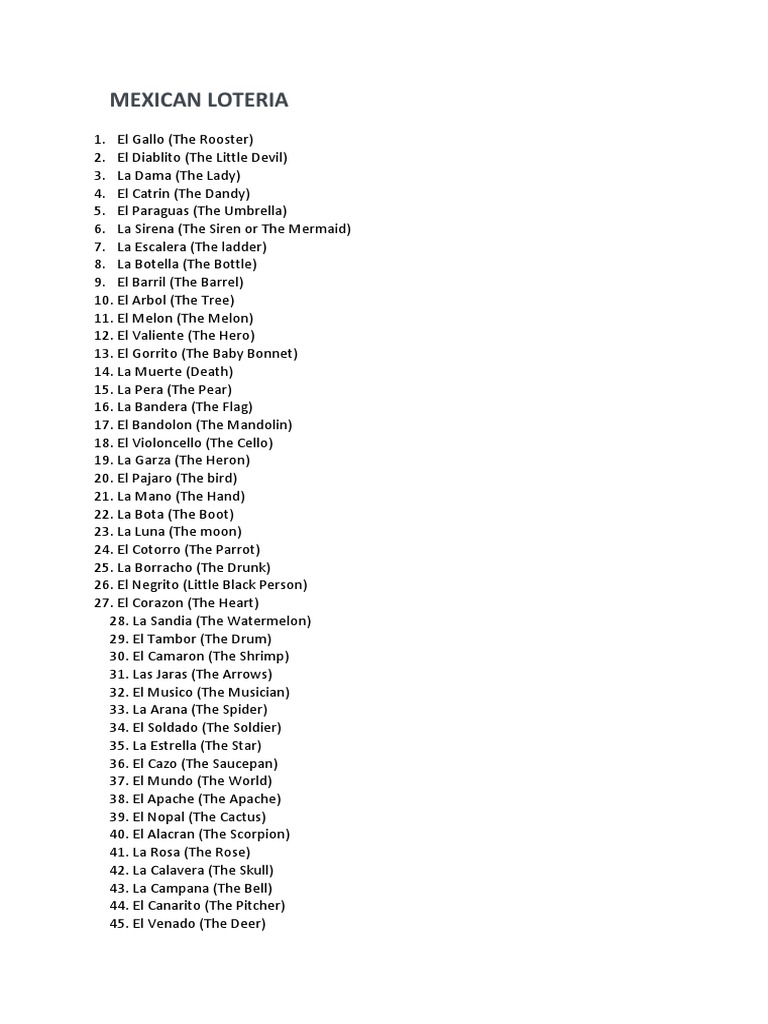 MEXICAN LOTERIA

1. El Gallo (The Rooster)
2. El Diablito (The Little Devil)
3. La Dama (The Lady)
4. El Catrin (The Dandy)
5. El Paraguas (The Umbrella)
6. La Sirena (The Siren or The Mermaid)
7. La Escalera (The ladder)
8. La Botella (The Bottle)
9. El Barril (The Barrel)
10. El Arbol (The Tree)
11. El Melon (The Melon)
12. El Valiente (The Hero)
13. El Gorrito (The Baby Bonnet)
14. La Muerte (Death)
15. La Pera (The Pear)
16. La Bandera (The Flag)
17. El Bandolon (The Mandolin)
18. El Violoncello (The Cello)
19. La Garza (The Heron)
20. El Pajaro (The bird)
21. La Mano (The Hand)
22. La Bota (The Boot)
23. La Luna (The moon)
24. El Cotorro (The Parrot)
25. La Borracho (The Drunk)
26. El Negrito (Little Black Person)
27. El Corazon (The Heart)
28. La Sandia (The Watermelon)
29. El Tambor (The Drum)
30. El Camaron (The Shrimp)
31. Las Jaras (The Arrows)
32. El Musico (The Musician)
33. La Arana (The Spider)
34. El Soldado (The Soldier)
35. La Estrella (The Star)
36. El Cazo (The Saucepan)
37. El Mundo (The World)
38. El Apache (The Apache)
39. El Nopal (The Cactus)
40. El Alacran (The Scorpion)
41. La Rosa (The Rose)
42. La Calavera (The Skull)
43. La Campana (The Bell)
44. El Canarito (The Pitcher)
45. El Venado (The Deer)